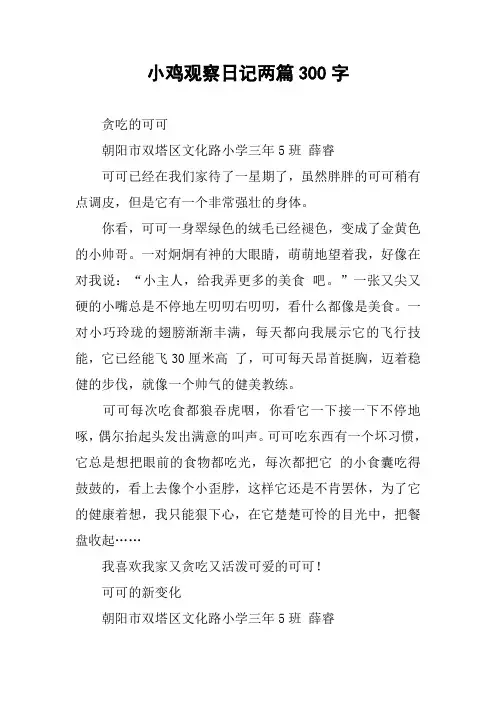 小鸡观察日记两篇 300 字

贪吃的可可

朝阳市双塔区文化路小学三年 5 班 薛睿

可可已经在我们家待了一星期了，虽然胖胖的可可稍有点调皮，但是它有一个非常强壮的身体。

你看，可可一身翠绿色的绒毛已经褪色，变成了金黄色的小帅哥。一对炯炯有神的大眼睛，萌萌地望着我，好像在对我说：“小主人，给我弄更多的美食 吧。”一张又尖又硬的小嘴总是不停地左叨叨右叨叨，看什么都像是美食。一对小巧玲珑的翅膀渐渐丰满，每天都向我展示它的飞行技能，它已经能飞 30 厘米高 了，可可每天昂首挺胸，迈着稳健的步伐，就像一个帅气的健美教练。

可可每次吃食都狼吞虎咽，你看它一下接一下不停地啄，偶尔抬起头发出满意的叫声。可可吃东西有一个坏习惯，它总是想把眼前的食物都吃光，每次都把它 的小食囊吃得鼓鼓的，看上去像个小歪脖，这样它还是不肯罢休，为了它的健康着想，我只能狠下心，在它楚楚可怜的目光中，把餐盘收起……

我喜欢我家又贪吃又活泼可爱的可可！

可可的新变化

朝阳市双塔区文化路小学三年 5 班 薛睿